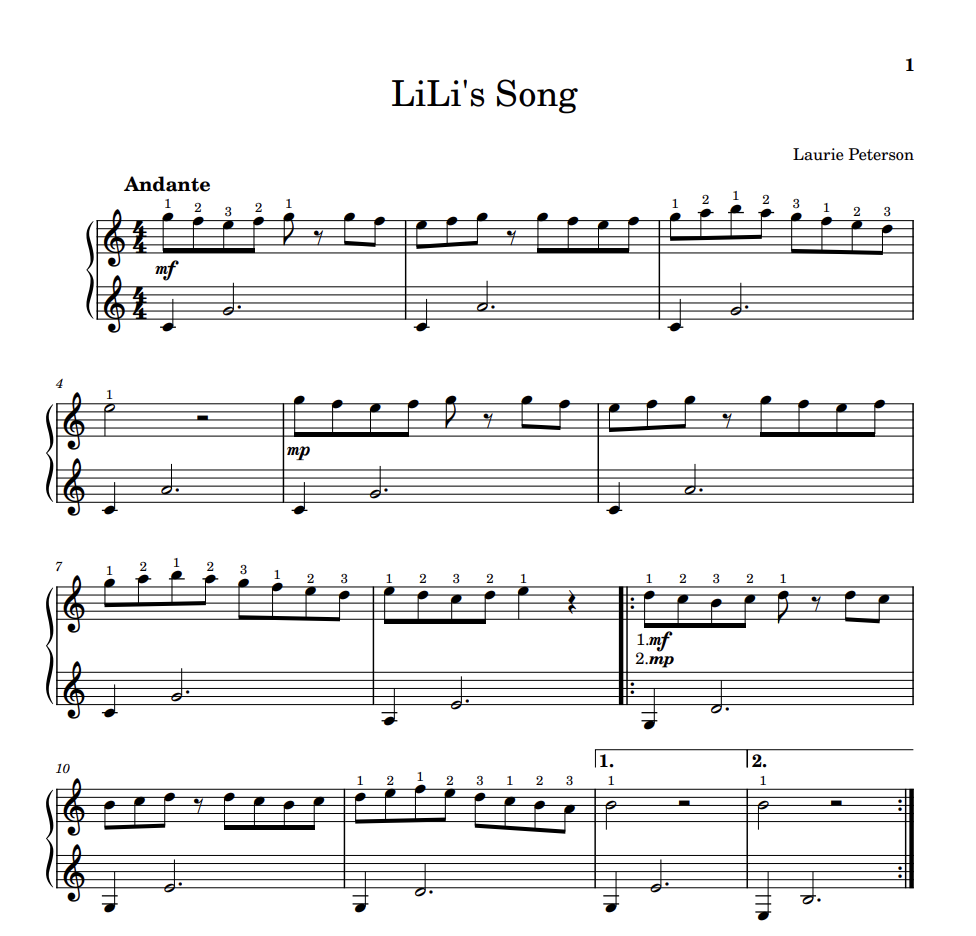 1

LiLi's Song

Laurie Peterson

Andante

1 2 3 2 1

mf

1 2 1 2 3 1 2 3

4

1

mp

7

1 2 1 2 3 1 2 3

1 2 3 2 1

1 2 3 2 1

1.mf
2.mp

10

1 2 1 2 3 1 2 3

1.

1

2.

1